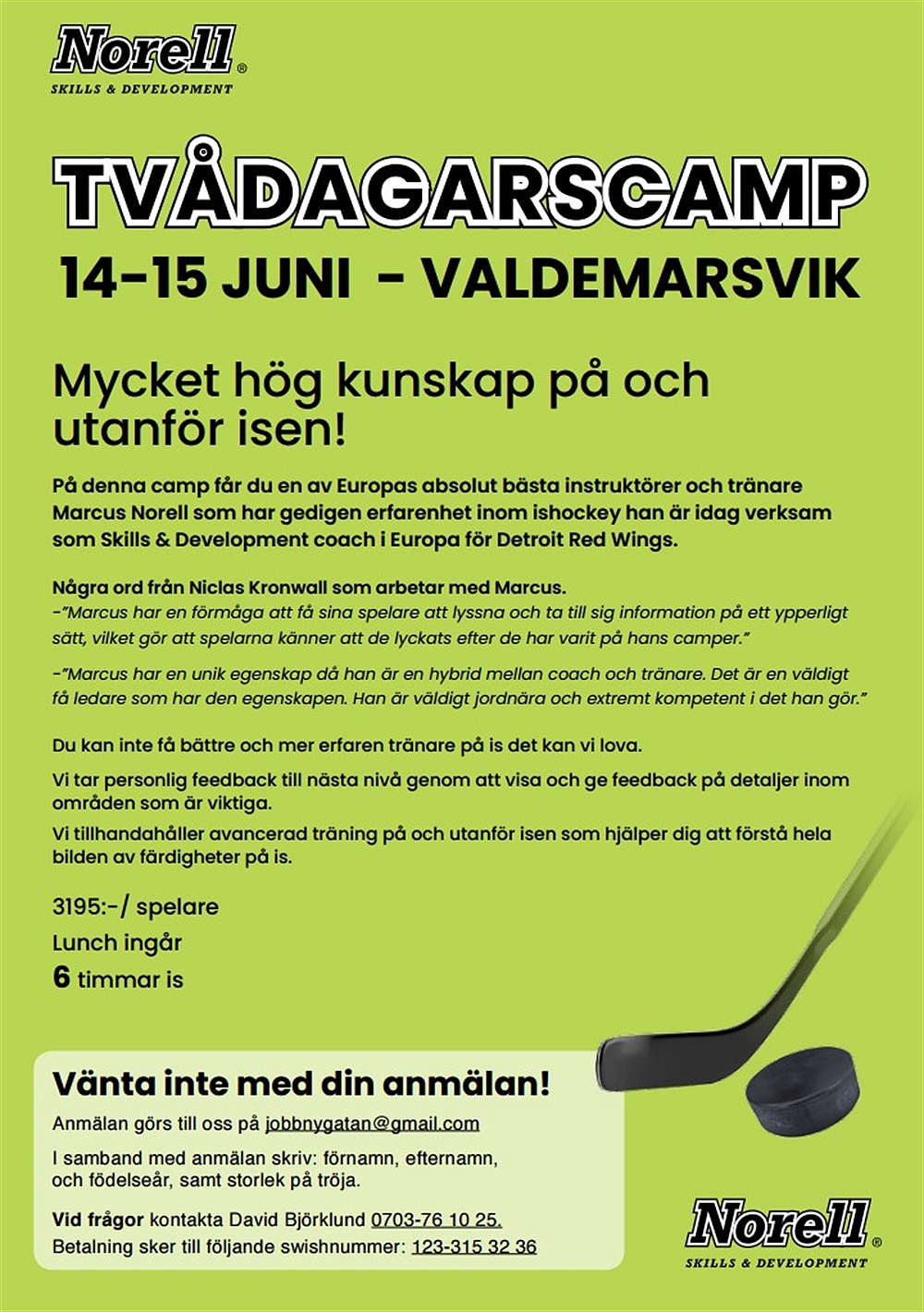 Norell®
SKILLS & DEVELOPMENT

TVÅDAGARSCAMP
14-15 JUNI - VALDEMARSVIK

Mycket hög kunskap på och utanför isen!

På denna camp får du en av Europas absolut bästa instruktörer och tränare Marcus Norell som har gedigen erfarenhet inom ishockey han är idag verksam som Skills & Development coach i Europa för Detroit Red Wings.

Några ord från Niclas Kronwall som arbetar med Marcus.
-"Marcus har en förmåga att få sina spelare att lyssna och ta till sig information på ett ypperligt sätt, vilket gör att spelarna känner att de lyckats efter de har varit på hans camper."

-"Marcus har en unik egenskap då han är en hybrid mellan coach och tränare. Det är en väldigt få ledare som har den egenskapen. Han är väldigt jordnära och extremt kompetent i det han gör."

Du kan inte få bättre och mer erfaren tränare på is det kan vi lova.

Vi tar personlig feedback till nästa nivå genom att visa och ge feedback på detaljer inom områden som är viktiga.

Vi tillhandahåller avancerad träning på och utanför isen som hjälper dig att förstå hela bilden av färdigheter på is.

3195:-/ spelare
Lunch ingår
6 timmar is

Vänta inte med din anmälan!
Anmälan görs till oss på jobbnygatan@gmail.com

I samband med anmälan skriv: förnamn, efternamn, och födelseår, samt storlek på tröja.

Vid frågor kontakta David Björklund 0703-76 10 25.
Betalning sker till följande swishnummer: 123-315 32 36

Norell®
SKILLS & DEVELOPMENT